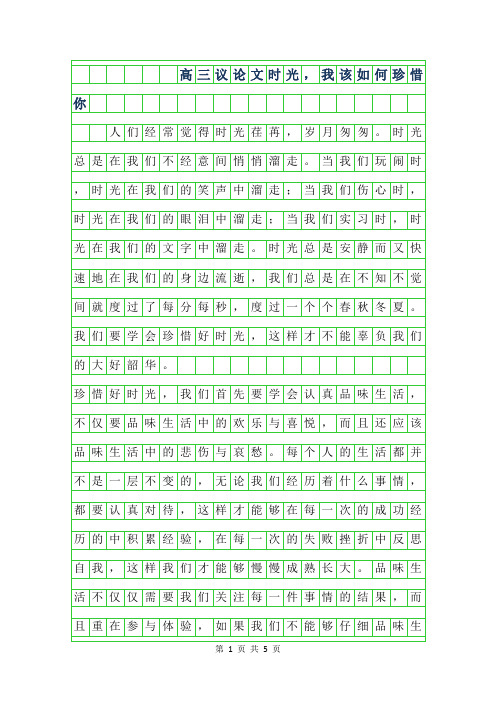 高三议论文时光，我该如何珍惜你

人们经常觉得时光荏苒，岁月匆匆。时光总是在我们不经意间悄悄溜走。当我们玩闹时，时光在我们的笑声中溜走；当我们伤心时，时光在我们的眼泪中溜走；当我们实习时，时光在我们的文字中溜走。时光总是安静而又快速地在我们的身边流逝，我们总是在不知不觉间就度过了每分每秒，度过一个个春秋冬夏。我们要学会珍惜好时光，这样才不能辜负我们的大好韶华。

珍惜好时光，我们首先要学会认真品味生活，不仅要品味生活中的欢乐与喜悦，而且还应该品味生活中的悲伤与哀愁。每个人的生活都并不是一层不变的，无论我们经历着什么事情，都要认真对待，这样才能够在每一次的成功经历的中积累经验，在每一次的失败挫折中反思自我，这样我们才能够慢慢成熟长大。品味生活不仅仅需要我们关注每一件事情的结果，而且重在参与体验，如果我们不能够仔细品味生

第 1 页 共 5 页